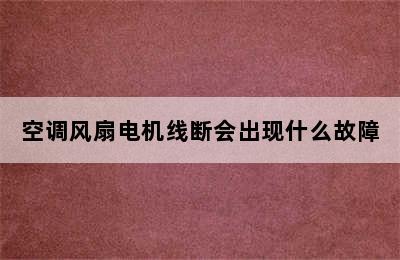 空调风扇电机线断会出现什么故障